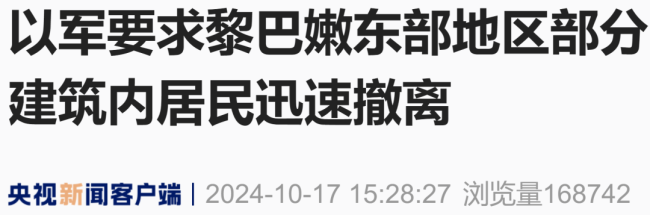 以军要求黎巴嫩东部地区部分建筑内居民迅速撤离

央视新闻客户端 | 2024-10-17 15:28:27 浏览量168742